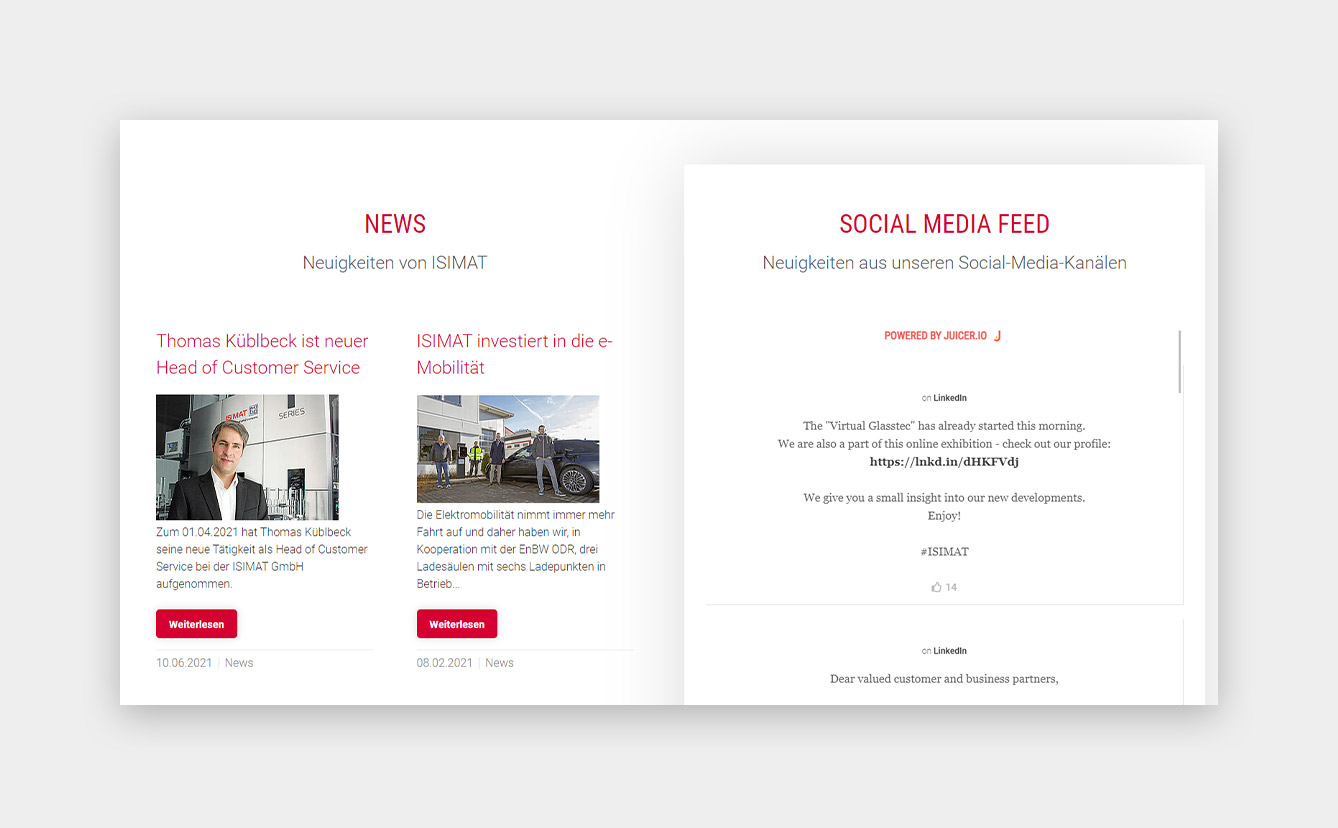 NEWS

Neuigkeiten von ISIMAT

Thomas Küblbeck ist neuer Head of Customer Service

ISIMAT

SERIES

Zum 01.04.2021 hat Thomas Küblbeck seine neue Tätigkeit als Head of Customer Service bei der ISIMAT GmbH aufgenommen.

Weiterlesen

10.06.2021 | News

ISIMAT investiert in die e-Mobilität

Die Elektromobilität nimmt immer mehr Fahrt auf und daher haben wir, in Kooperation mit der EnBW ODR, drei Ladesäulen mit sechs Ladepunkten in Betrieb...

Weiterlesen

08.02.2021 | News

SOCIAL MEDIA FEED

Neuigkeiten aus unseren Social-Media-Kanälen

POWERED BY JUICER.IO

on LinkedIn

The "Virtual Glasstec" has already started this morning.
We are also a part of this online exhibition - check out our profile:
https://lnkd.in/dHKFVdj

We give you a small insight into our new developments.
Enjoy!

#ISIMAT

14

on LinkedIn

Dear valued customer and business partners,